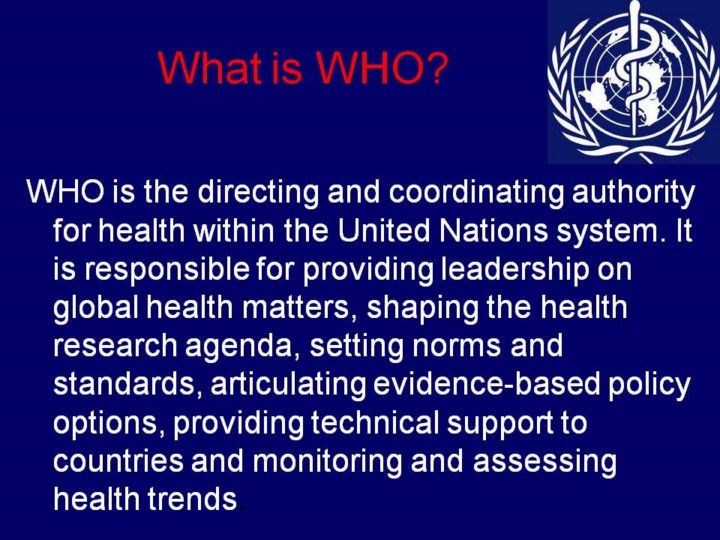 What is WHO?

WHO is the directing and coordinating authority for health within the United Nations system. It is responsible for providing leadership on global health matters, shaping the health research agenda, setting norms and standards, articulating evidence-based policy options, providing technical support to countries and monitoring and assessing health trends.